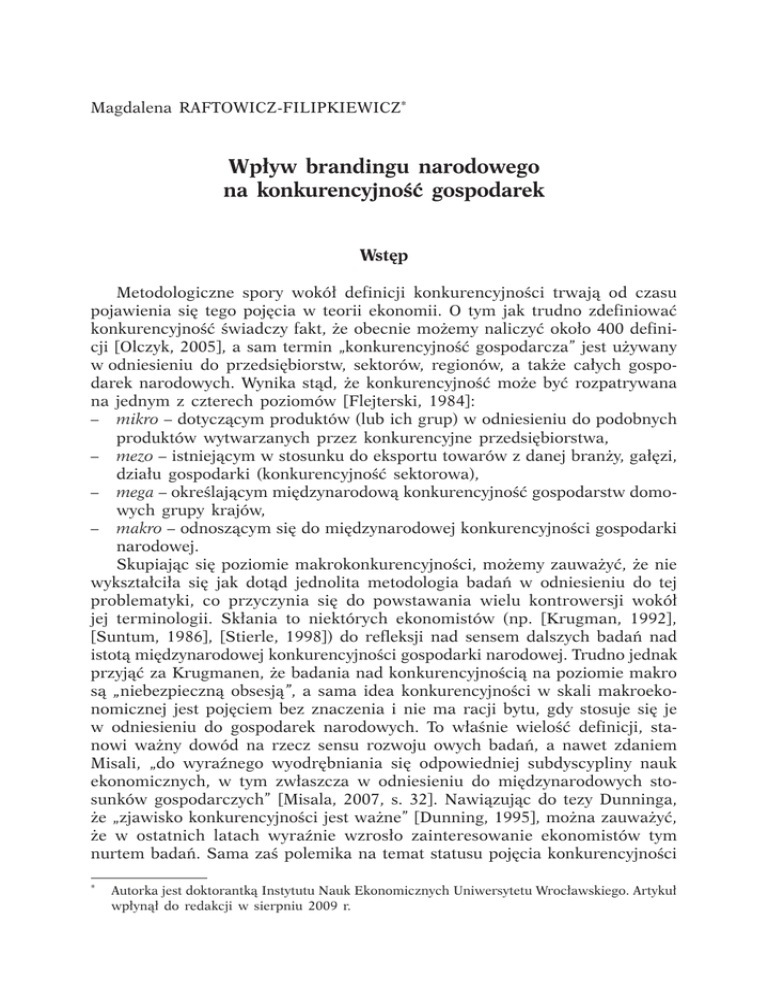 Magdalena RAFTOWICZ-FILIPKIEWICZ*

Wpływ brandingu narodowego na konkurencyjność gospodarek

Wstęp

Metodologiczne spory wokół definicji konkurencyjności trwają od czasu pojawienia się tego pojęcia w teorii ekonomii. O tym jak trudno zdefiniować konkurencyjność świadczy fakt, że obecnie możemy naliczyć około 400 definicji [Olczyk, 2005], a sam termin „konkurencyjność gospodarcza" jest używany w odniesieniu do przedsiębiorstw, sektorów, regionów, a także całych gospodarek narodowych. Wynika stąd, że konkurencyjność może być rozpatrywana na jednym z czterech poziomów [Flejterski, 1984]:
– mikro – dotyczącym produktów (lub ich grup) w odniesieniu do podobnych produktów wytwarzanych przez konkurencyjne przedsiębiorstwa,
– mezo – istniejącym w stosunku do eksportu towarów z danej branży, gałęzi, działu gospodarki (konkurencyjność sektorowa),
– mega – określającym międzynarodową konkurencyjność gospodarstw domowych grupy krajów,
– makro – odnoszącym się do międzynarodowej konkurencyjności gospodarki narodowej.

Skupiając się poziomie makrokonkurencyjności, możemy zauważyć, że nie wykształciła się jak dotąd jednolita metodologia badań w odniesieniu do tej problematyki, co przyczynia się do powstawania wielu kontrowersji wokół jej terminologii. Skłania to niektórych ekonomistów (np. [Krugman, 1992], [Suntum, 1986], [Stierle, 1998]) do refleksji nad sensem dalszych badań nad istotą międzynarodowej konkurencyjności gospodarki narodowej. Trudno jednak przyjąć za Krugmanen, że badania nad konkurencyjnością na poziomie makro są „niebezpieczną obsesją", a sama idea konkurencyjności w skali makroekonomicznej jest pojęciem bez znaczenia i nie ma racji bytu, gdy stosuje się je w odniesieniu do gospodarek narodowych. To właśnie wielość definicji, stanowi ważny dowód na rzecz sensu rozwoju owych badań, a nawet zdaniem Misali, „do wyraźnego wyodrębniania się odpowiedniej subdyscypliny nauk ekonomicznych, w tym zwłaszcza w odniesieniu do międzynarodowych stosunków gospodarczych" [Misala, 2007, s. 32]. Nawiązując do tezy Dunninga, że „zjawisko konkurencyjności jest ważne" [Dunning, 1995], można zauważyć, że w ostatnich latach wyraźnie wzrosło zainteresowanie ekonomistów tym nurtem badań. Sama zaś polemika na temat statusu pojęcia konkurencyjności

* Autorka jest doktorantką Instytutu Nauk Ekonomicznych Uniwersytetu Wrocławskiego. Artykuł wpłynął do redakcji w sierpniu 2009 r.